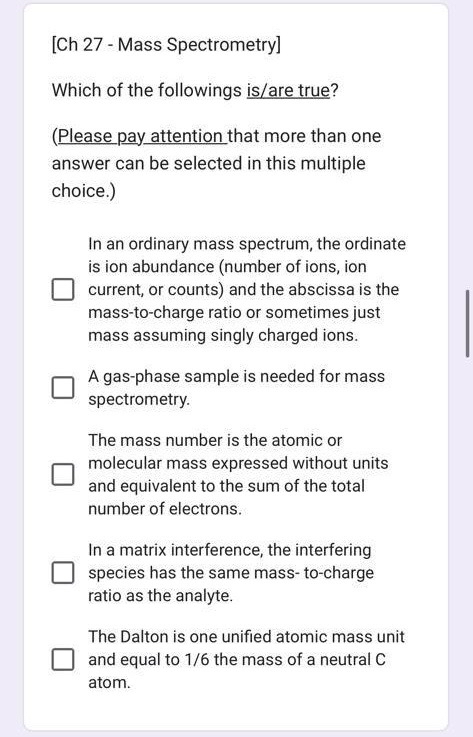 [Ch 27 - Mass Spectrometry]

Which of the followings is/are true?

(Please pay attention that more than one answer can be selected in this multiple choice.)

In an ordinary mass spectrum, the ordinate is ion abundance (number of ions, ion current, or counts) and the abscissa is the mass-to-charge ratio or sometimes just mass assuming singly charged ions.

A gas-phase sample is needed for mass spectrometry.

The mass number is the atomic or molecular mass expressed without units and equivalent to the sum of the total number of electrons.

In a matrix interference, the interfering species has the same mass- to-charge ratio as the analyte.

The Dalton is one unified atomic mass unit and equal to 1/6 the mass of a neutral C atom.